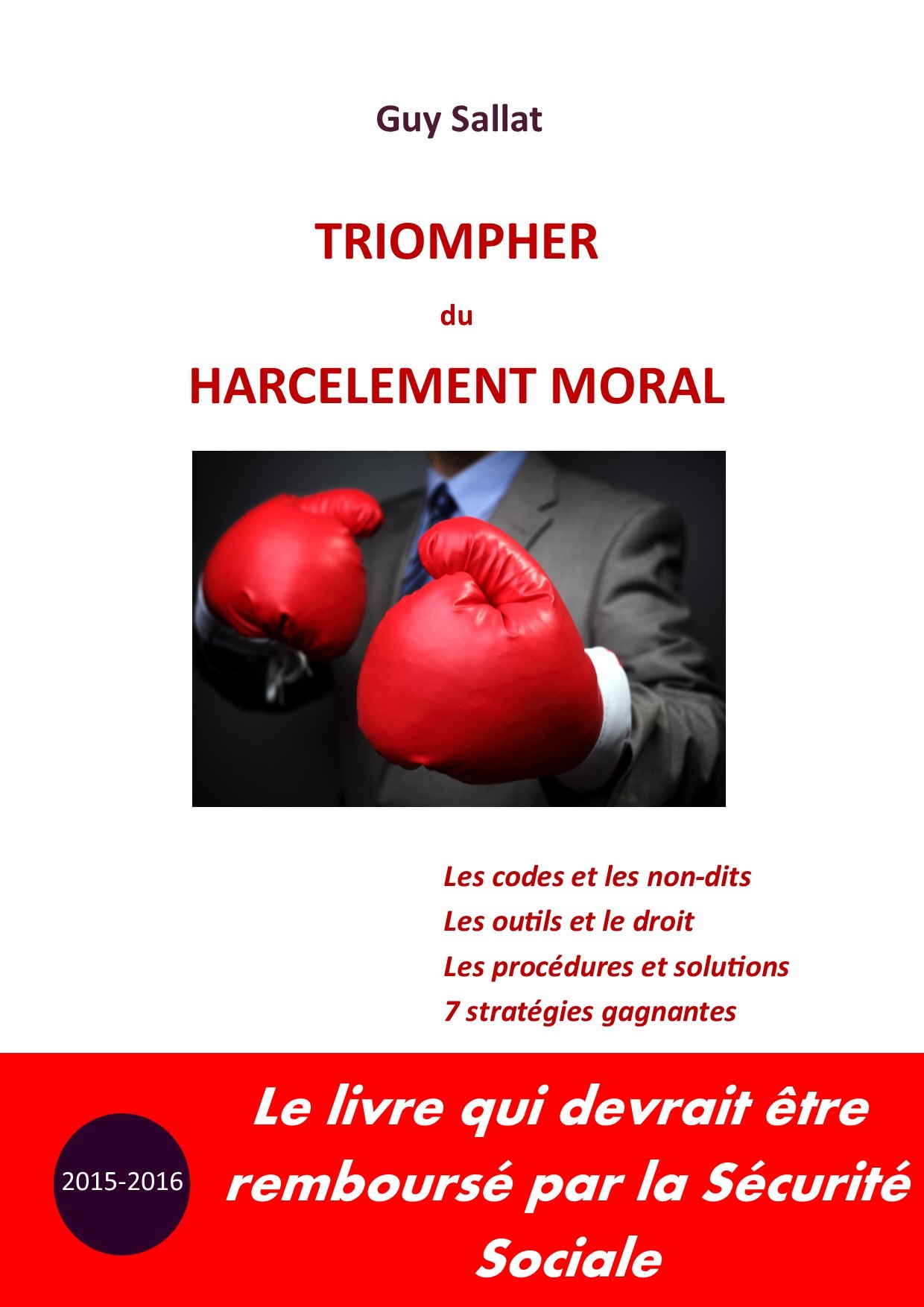 Guy Sallat

TRIOMPHER

du

HARCELEMENT MORAL

Les codes et les non-dits
Les outils et le droit
Les procédures et solutions
7 stratégies gagnantes

2015-2016

Le livre qui devrait être remboursé par la Sécurité Sociale